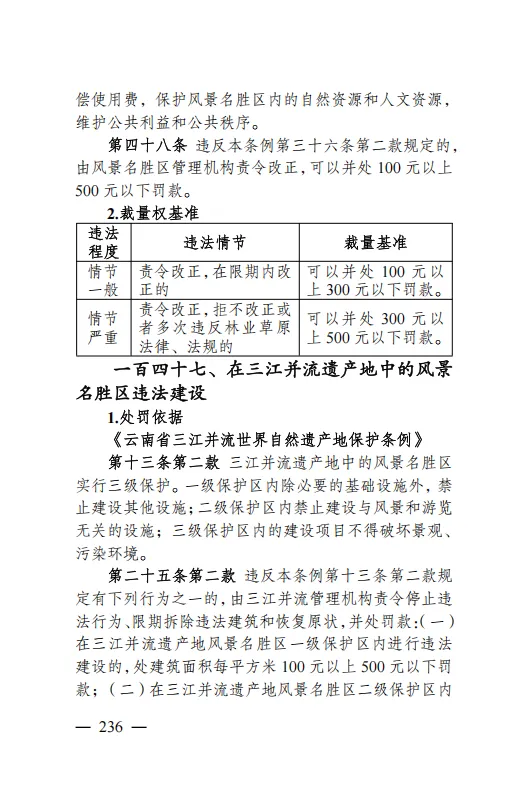 偿使用费，保护风景名胜区内的自然资源和人文资源，维护公共利益和公共秩序。

第四十八条 违反本条例第三十六条第二款规定的，由风景名胜区管理机构责令改正，可以并处 100 元以上 500 元以下罚款。

2.裁量权基准

| 违法程度 | 违法情节 | 裁量基准 |
|---|---|---|
| 情节一般 | 责令改正，在限期内改正的 | 可以并处 100 元以上 300 元以下罚款。 |
| 情节严重 | 责令改正，拒不改正或者多次违反林业草原法律、法规的 | 可以并处 300 元以上 500 元以下罚款。 |

一百四十七、在三江并流遗产地中的风景名胜区违法建设

1.处罚依据

《云南省三江并流世界自然遗产地保护条例》

第十三条第二款 三江并流遗产地中的风景名胜区实行三级保护。一级保护区内除必要的基础设施外，禁止建设其他设施；二级保护区内禁止建设与风景和游览无关的设施；三级保护区内的建设项目不得破坏景观、污染环境。

第二十五条第二款 违反本条例第十三条第二款规定有下列行为之一的，由三江并流管理机构责令停止违法行为、限期拆除违法建筑和恢复原状，并处罚款：(一)在三江并流遗产地风景名胜区一级保护区内进行违法建设的，处建筑面积每平方米 100 元以上 500 元以下罚款；(二)在三江并流遗产地风景名胜区二级保护区内

— 236 —